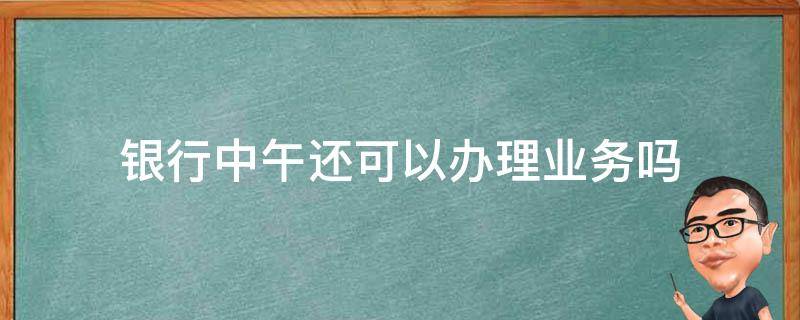 银行中午还可以办理业务吗